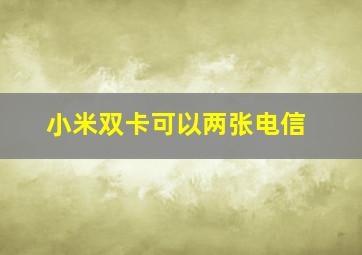 小米双卡可以两张电信